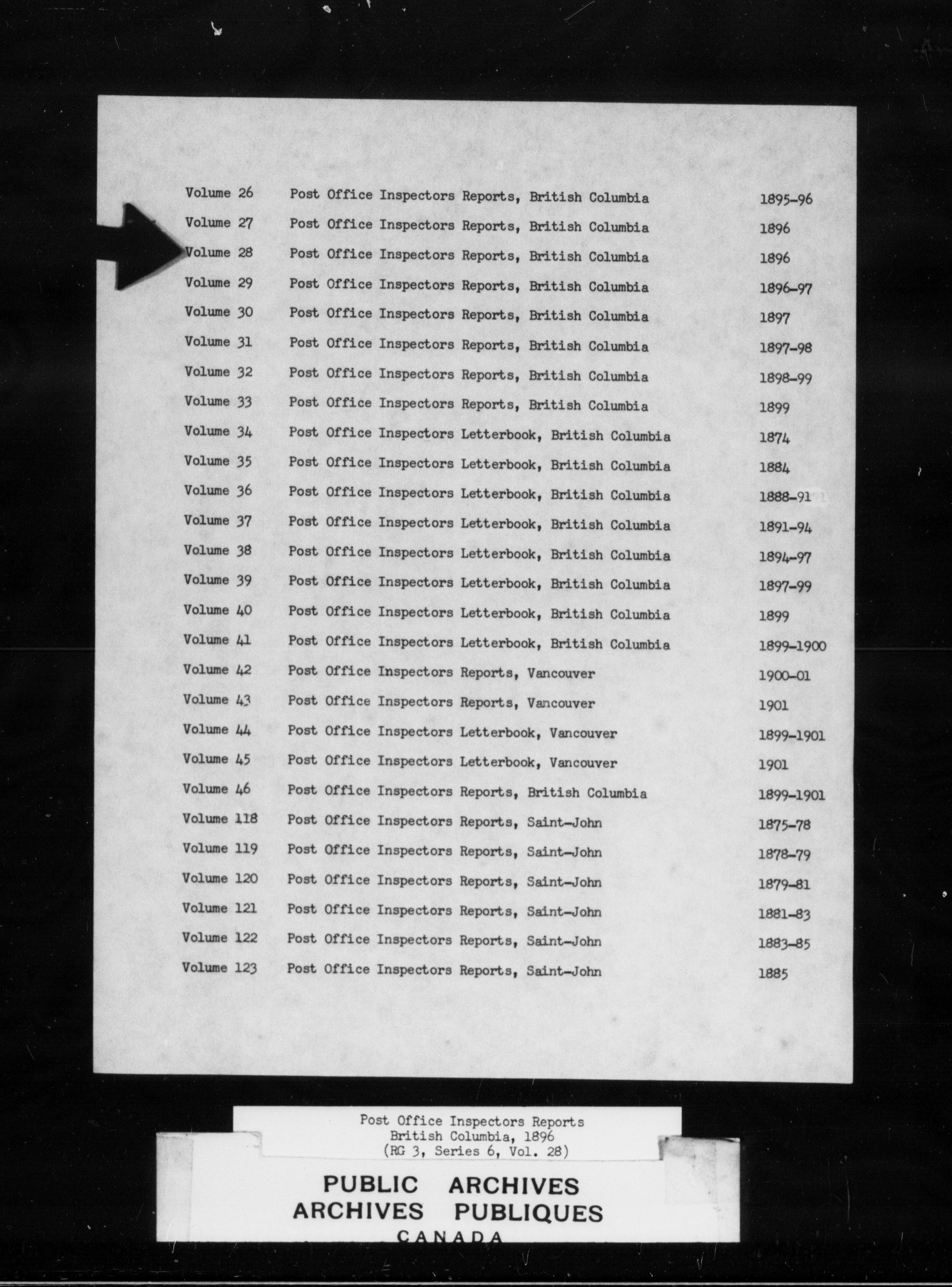 | | | |
|---|---|---|
| Volume 26 | Post Office Inspectors Reports, British Columbia | 1895-96 |
| Volume 27 | Post Office Inspectors Reports, British Columbia | 1896 |
| Volume 28 | Post Office Inspectors Reports, British Columbia | 1896 |
| Volume 29 | Post Office Inspectors Reports, British Columbia | 1896-97 |
| Volume 30 | Post Office Inspectors Reports, British Columbia | 1897 |
| Volume 31 | Post Office Inspectors Reports, British Columbia | 1897-98 |
| Volume 32 | Post Office Inspectors Reports, British Columbia | 1898-99 |
| Volume 33 | Post Office Inspectors Reports, British Columbia | 1899 |
| Volume 34 | Post Office Inspectors Letterbook, British Columbia | 1874 |
| Volume 35 | Post Office Inspectors Letterbook, British Columbia | 1884 |
| Volume 36 | Post Office Inspectors Letterbook, British Columbia | 1888-91 |
| Volume 37 | Post Office Inspectors Letterbook, British Columbia | 1891-94 |
| Volume 38 | Post Office Inspectors Letterbook, British Columbia | 1894-97 |
| Volume 39 | Post Office Inspectors Letterbook, British Columbia | 1897-99 |
| Volume 40 | Post Office Inspectors Letterbook, British Columbia | 1899 |
| Volume 41 | Post Office Inspectors Letterbook, British Columbia | 1899-1900 |
| Volume 42 | Post Office Inspectors Reports, Vancouver | 1900-01 |
| Volume 43 | Post Office Inspectors Reports, Vancouver | 1901 |
| Volume 44 | Post Office Inspectors Letterbook, Vancouver | 1899-1901 |
| Volume 45 | Post Office Inspectors Letterbook, Vancouver | 1901 |
| Volume 46 | Post Office Inspectors Reports, British Columbia | 1899-1901 |
| Volume 118 | Post Office Inspectors Reports, Saint-John | 1875-78 |
| Volume 119 | Post Office Inspectors Reports, Saint-John | 1878-79 |
| Volume 120 | Post Office Inspectors Reports, Saint-John | 1879-81 |
| Volume 121 | Post Office Inspectors Reports, Saint-John | 1881-83 |
| Volume 122 | Post Office Inspectors Reports, Saint-John | 1883-85 |
| Volume 123 | Post Office Inspectors Reports, Saint-John | 1885 |

Post Office Inspectors Reports
British Columbia, 1896
(RG 3, Series 6, Vol. 28)

PUBLIC ARCHIVES
ARCHIVES PUBLIQUES
CANADA